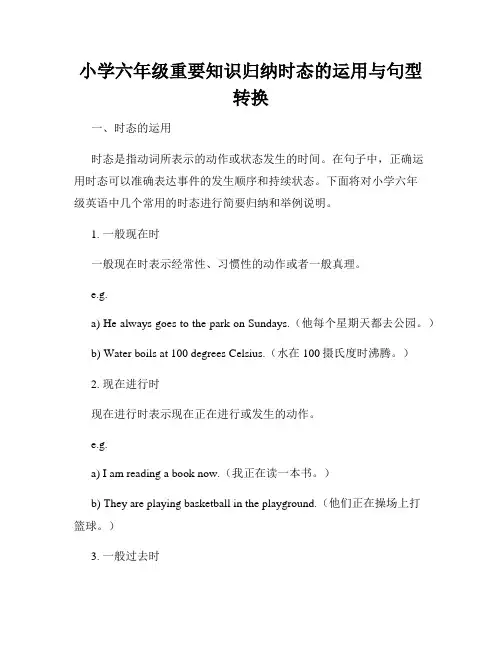 小学六年级重要知识归纳时态的运用与句型转换

一、时态的运用

时态是指动词所表示的动作或状态发生的时间。在句子中，正确运用时态可以准确表达事件的发生顺序和持续状态。下面将对小学六年级英语中几个常用的时态进行简要归纳和举例说明。

1. 一般现在时

一般现在时表示经常性、习惯性的动作或者一般真理。

e.g.

a) He always goes to the park on Sundays.（他每个星期天都去公园。）

b) Water boils at 100 degrees Celsius.（水在 100 摄氏度时沸腾。）

2. 现在进行时

现在进行时表示现在正在进行或发生的动作。

e.g.

a) I am reading a book now.（我正在读一本书。）

b) They are playing basketball in the playground.（他们正在操场上打篮球。）

3. 一般过去时